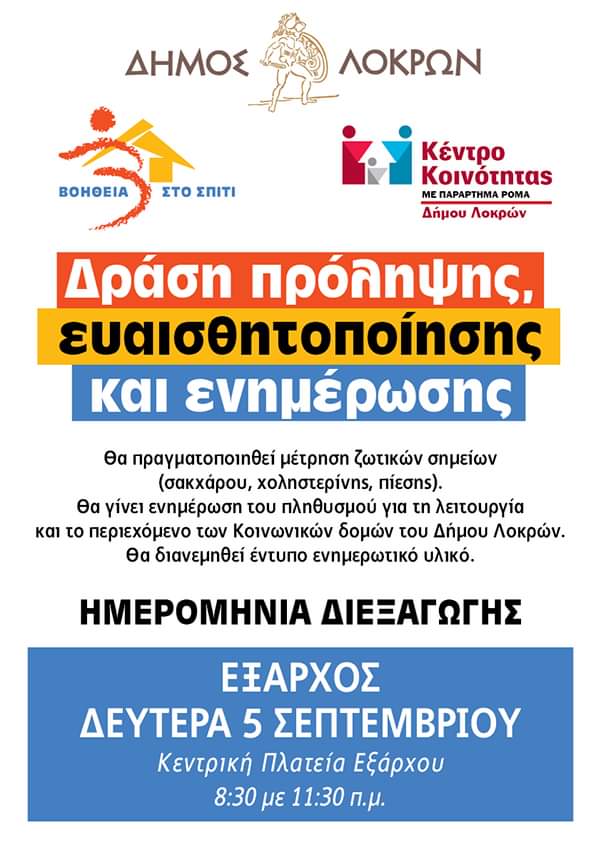 ΔΗΜΟΣ ΛΟΚΡΩΝ

ΒΟΗΘΕΙΑ ΣΤΟ ΣΠΙΤΙ

Κέντρο Κοινότητας
ΜΕ ΠΑΡΑΡΤΗΜΑ ΡΟΜΑ
Δήμου Λοκρών

Δράση πρόληψης, ευαισθητοποίησης και ενημέρωσης

Θα πραγματοποιηθεί μέτρηση ζωτικών σημείων (σακχάρου, χοληστερίνης, πίεσης). Θα γίνει ενημέρωση του πληθυσμού για τη λειτουργία και το περιεχόμενο των Κοινωνικών δομών του Δήμου Λοκρών. Θα διανεμηθεί έντυπο ενημερωτικό υλικό.

ΗΜΕΡΟΜΗΝΙΑ ΔΙΕΞΑΓΩΓΗΣ

ΕΞΑΡΧΟΣ
ΔΕΥΤΕΡΑ 5 ΣΕΠΤΕΜΒΡΙΟΥ
Κεντρική Πλατεία Εξάρχου
8:30 με 11:30 π.μ.